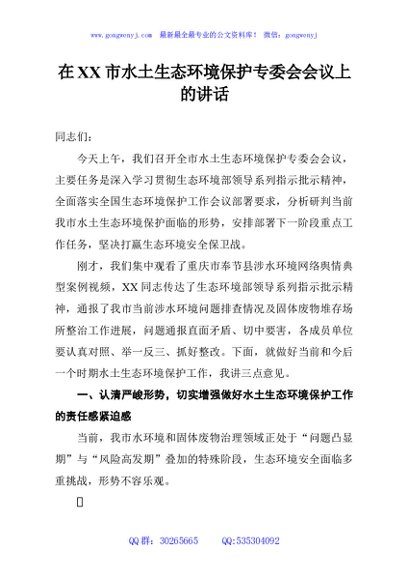 www.gongwenyj.com 最新最全最专业的公文资料库！ 微信：gongwenyj

在XX市水土生态环境保护专委会会议上的讲话

同志们：

今天上午，我们召开全市水土生态环境保护专委会会议，主要任务是深入学习贯彻生态环境部领导系列指示批示精神，全面落实全国生态环境保护工作会议部署要求，分析研判当前我市水土生态环境保护面临的形势，安排部署下一阶段重点工作任务，坚决打赢生态环境安全保卫战。

刚才，我们集中观看了重庆市奉节县涉水环境网络舆情典型案例视频，XX同志传达了生态环境部领导系列指示批示精神，通报了我市当前涉水环境问题排查情况及固体废物堆存场所整治工作进展，问题通报直面矛盾、切中要害，各成员单位要认真对照、举一反三、抓好整改。下面，就做好当前和今后一个时期水土生态环境保护工作，我讲三点意见。

一、认清严峻形势，切实增强做好水土生态环境保护工作的责任感紧迫感

当前，我市水环境和固体废物治理领域正处于“问题凸显期”与“风险高发期”叠加的特殊阶段，生态环境安全面临多重挑战，形势不容乐观。

QQ群：30265665 QQ:535304092